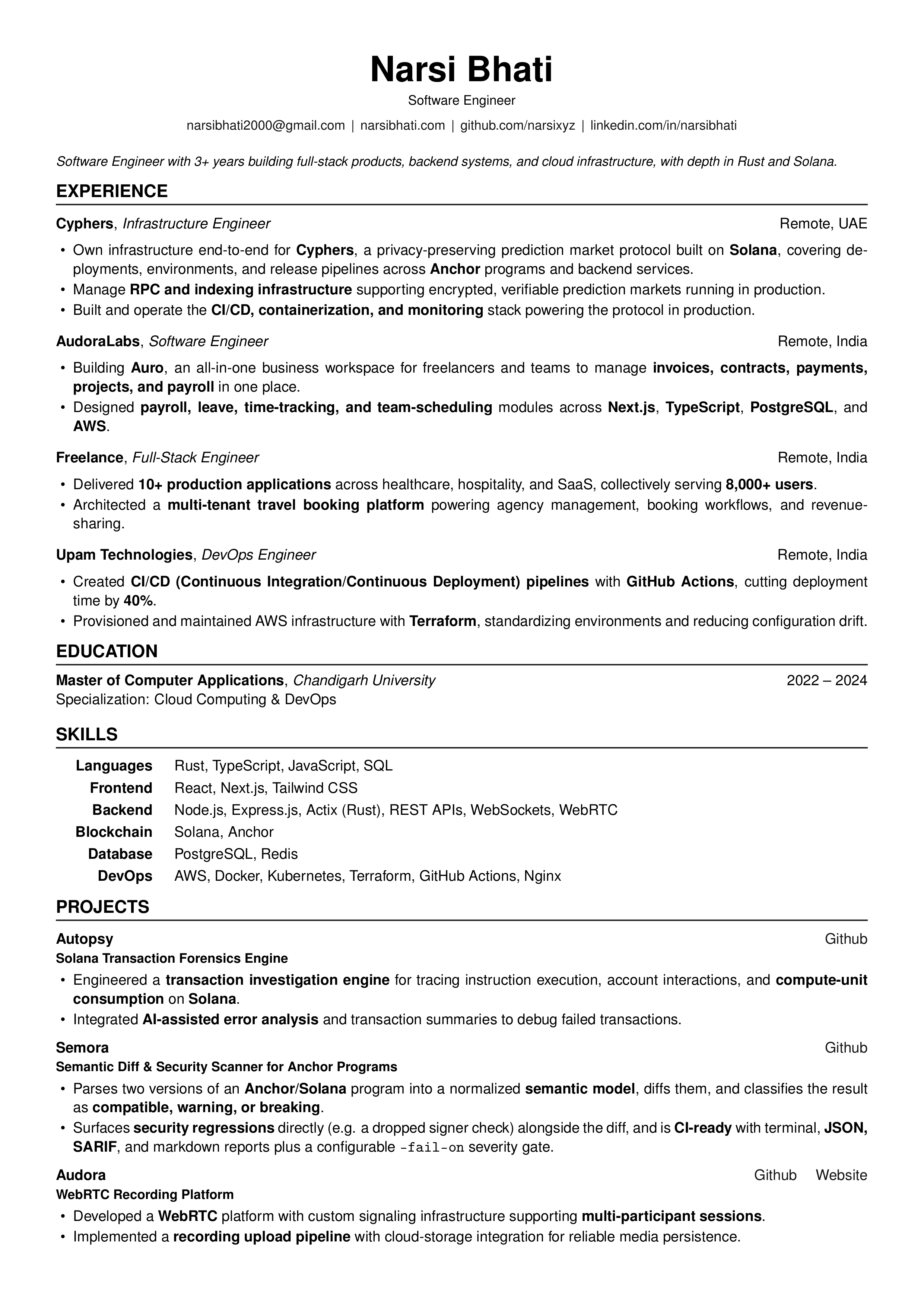 Narsi Bhati

Software Engineer

narsibhati2000@gmail.com | narsibhati.com | github.com/narsixyz | linkedin.com/in/narsibhati

Software Engineer with 3+ years building full-stack products, backend systems, and cloud infrastructure, with depth in Rust and Solana.

EXPERIENCE

Cyphers, Infrastructure Engineer
Remote, UAE

• Own infrastructure end-to-end for Cyphers, a privacy-preserving prediction market protocol built on Solana, covering deployments, environments, and release pipelines across Anchor programs and backend services.
• Manage RPC and indexing infrastructure supporting encrypted, verifiable prediction markets running in production.
• Built and operate the CI/CD, containerization, and monitoring stack powering the protocol in production.

AudoraLabs, Software Engineer
Remote, India

• Building Auro, an all-in-one business workspace for freelancers and teams to manage invoices, contracts, payments, projects, and payroll in one place.
• Designed payroll, leave, time-tracking, and team-scheduling modules across Next.js, TypeScript, PostgreSQL, and AWS.

Freelance, Full-Stack Engineer
Remote, India

• Delivered 10+ production applications across healthcare, hospitality, and SaaS, collectively serving 8,000+ users.
• Architected a multi-tenant travel booking platform powering agency management, booking workflows, and revenue-sharing.

Upam Technologies, DevOps Engineer
Remote, India

• Created CI/CD (Continuous Integration/Continuous Deployment) pipelines with GitHub Actions, cutting deployment time by 40%.
• Provisioned and maintained AWS infrastructure with Terraform, standardizing environments and reducing configuration drift.

EDUCATION

Master of Computer Applications, Chandigarh University
2022 – 2024
Specialization: Cloud Computing & DevOps

SKILLS

Languages Rust, TypeScript, JavaScript, SQL
Frontend React, Next.js, Tailwind CSS
Backend Node.js, Express.js, Actix (Rust), REST APIs, WebSockets, WebRTC
Blockchain Solana, Anchor
Database PostgreSQL, Redis
DevOps AWS, Docker, Kubernetes, Terraform, GitHub Actions, Nginx

PROJECTS

Autopsy
Github
Solana Transaction Forensics Engine

• Engineered a transaction investigation engine for tracing instruction execution, account interactions, and compute-unit consumption on Solana.
• Integrated AI-assisted error analysis and transaction summaries to debug failed transactions.

Semora
Github
Semantic Diff & Security Scanner for Anchor Programs

• Parses two versions of an Anchor/Solana program into a normalized semantic model, diffs them, and classifies the result as compatible, warning, or breaking.
• Surfaces security regressions directly (e.g. a dropped signer check) alongside the diff, and is CI-ready with terminal, JSON, SARIF, and markdown reports plus a configurable -fail-on severity gate.

Audora
Github Website
WebRTC Recording Platform

• Developed a WebRTC platform with custom signaling infrastructure supporting multi-participant sessions.
• Implemented a recording upload pipeline with cloud-storage integration for reliable media persistence.